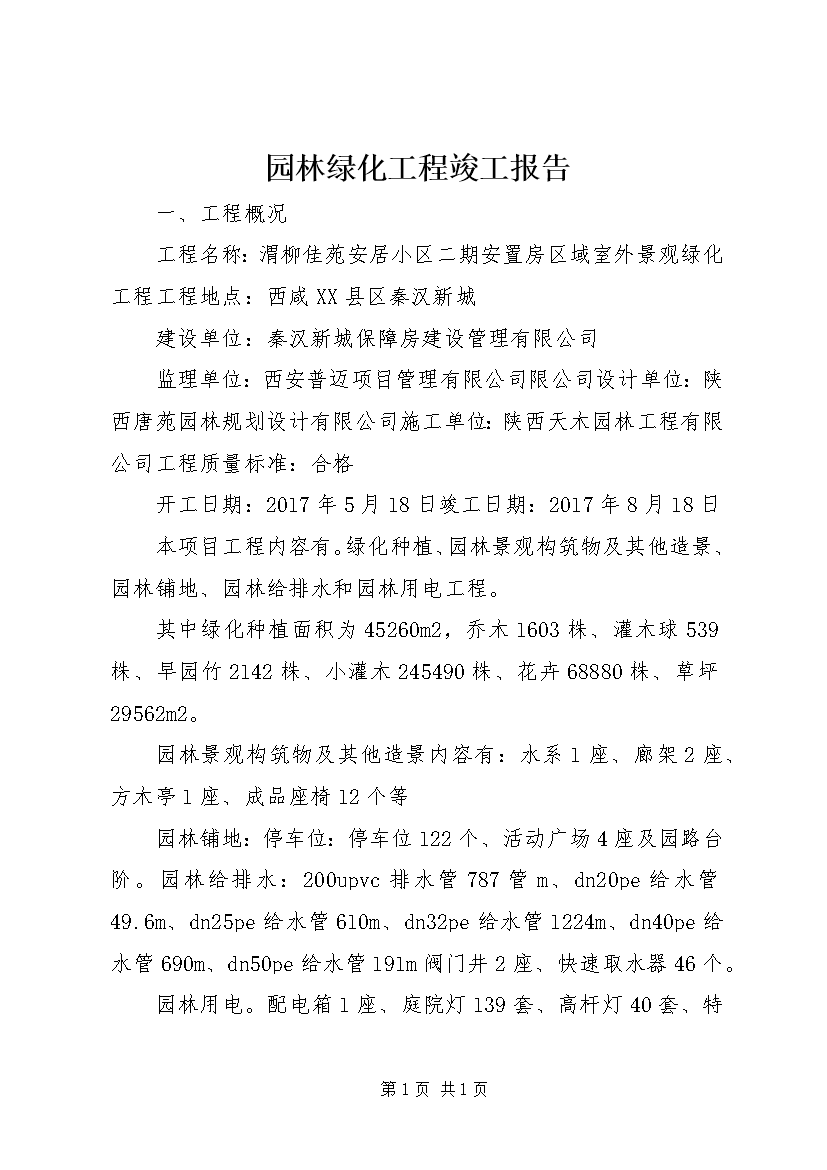 园林绿化工程竣工报告

一、工程概况

工程名称：渭柳佳苑安居小区二期安置房区域室外景观绿化工程工程地点：西咸XX县区秦汉新城

建设单位：秦汉新城保障房建设管理有限公司

监理单位：西安普迈项目管理有限公司限公司设计单位：陕西唐苑园林规划设计有限公司施工单位：陕西天木园林工程有限公司工程质量标准：合格

开工日期：2017年5月18日竣工日期：2017年8月18日

本项目工程内容有。绿化种植、园林景观构筑物及其他造景、园林铺地、园林给排水和园林用电工程。

其中绿化种植面积为45260m2，乔木1603株、灌木球539株、早园竹2142株、小灌木245490株、花卉68880株、草坪29562m2。

园林景观构筑物及其他造景内容有：水系1座、廊架2座、方木亭1座、成品座椅12个等

园林铺地：停车位：停车位122个、活动广场4座及园路台阶。园林给排水：200upvc排水管787管m、dn20pe给水管49.6m、dn25pe给水管610m、dn32pe给水管1224m、dn40pe给水管690m、dn50pe给水管191m阀门井2座、快速取水器46个。

园林用电。配电箱1座、庭院灯139套、高杆灯40套、特

第1页 共1页